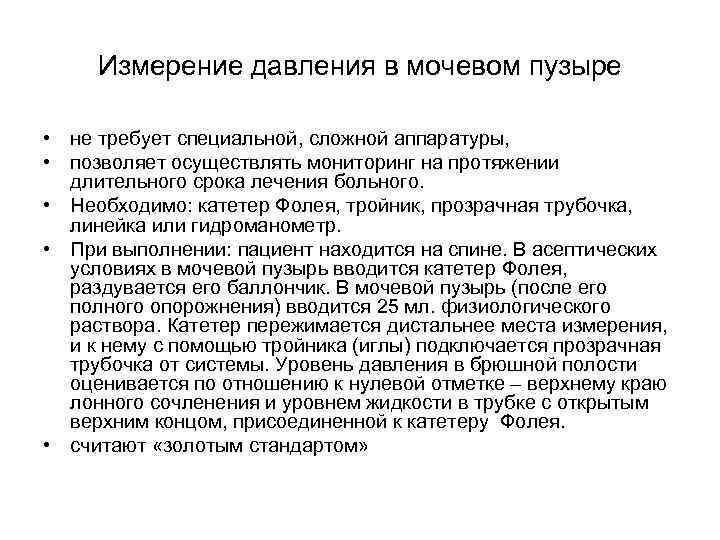 Измерение давления в мочевом пузыре

• не требует специальной, сложной аппаратуры,
• позволяет осуществлять мониторинг на протяжении длительного срока лечения больного.
• Необходимо: катетер Фолея, тройник, прозрачная трубочка, линейка или гидроманометр.
• При выполнении: пациент находится на спине. В асептических условиях в мочевой пузырь вводится катетер Фолея, раздувается его баллончик. В мочевой пузырь (после его полного опорожнения) вводится 25 мл. физиологического раствора. Катетер пережимается дистальнее места измерения, и к нему с помощью тройника (иглы) подключается прозрачная трубочка от системы. Уровень давления в брюшной полости оценивается по отношению к нулевой отметке – верхнему краю лонного сочленения и уровнем жидкости в трубке с открытым верхним концом, присоединенной к катетеру Фолея.
• считают «золотым стандартом»